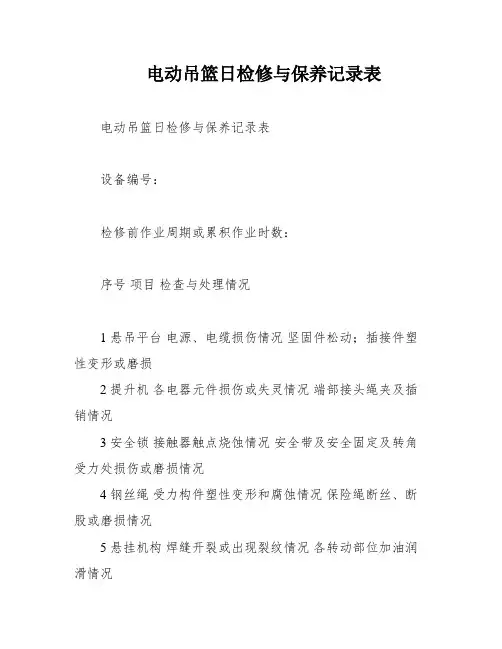 电动吊篮日检修与保养记录表

电动吊篮日检修与保养记录表

设备编号：

检修前作业周期或累积作业时数：

序号 项目 检查与处理情况

1 悬吊平台 电源、电缆损伤情况 坚固件松动；插接件塑性变形或磨损

2 提升机 各电器元件损伤或失灵情况 端部接头绳夹及插销情况

3 安全锁 接触器触点烧蚀情况 安全带及安全固定及转角受力处损伤或磨损情况

4 钢丝绳 受力构件塑性变形和腐蚀情况 保险绳断丝、断股或磨损情况

5 悬挂机构 焊缝开裂或出现裂纹情况 各转动部位加油润滑情况